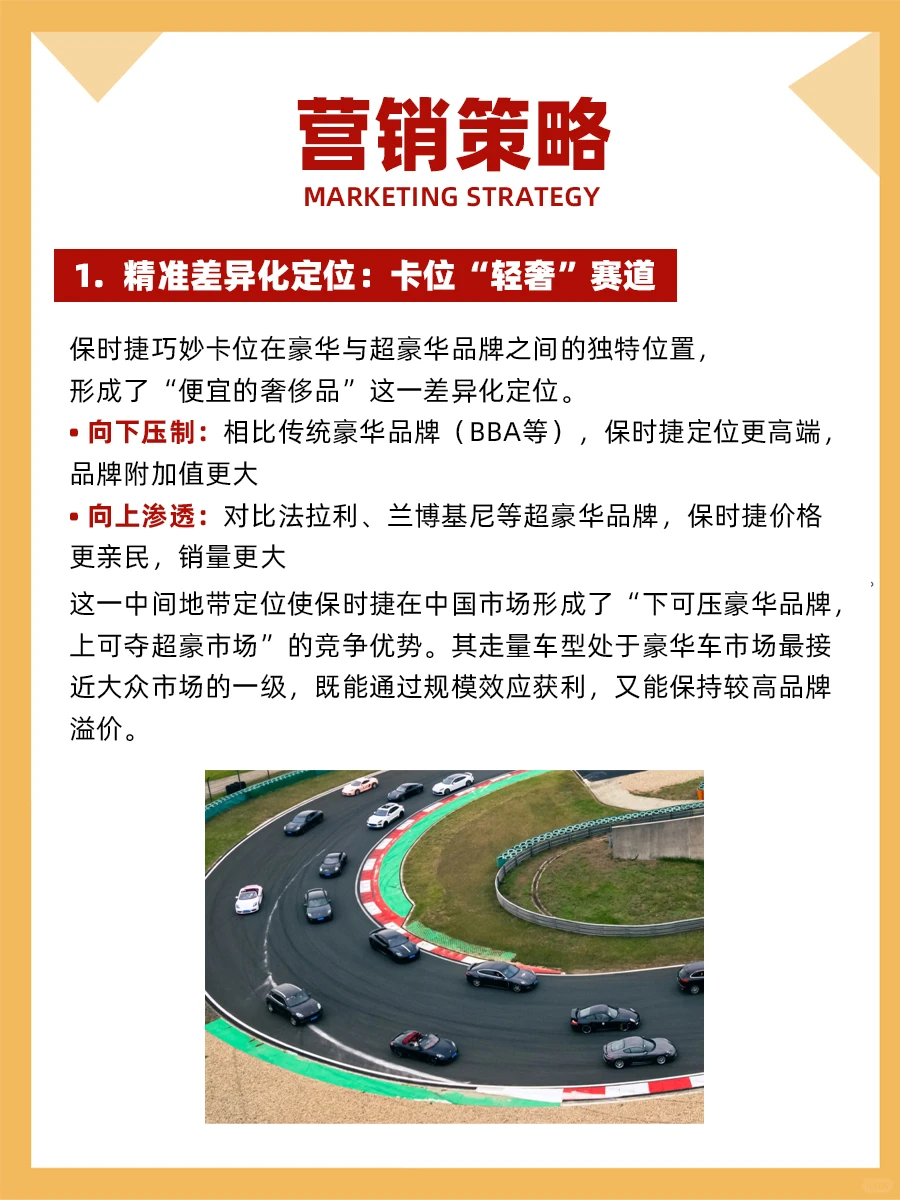 营销策略
MARKETING STRATEGY

1. 精准差异化定位：卡位“轻奢”赛道

保时捷巧妙卡位在豪华与超豪华品牌之间的独特位置，形成了“便宜的奢侈品”这一差异化定位。

• 向下压制：相比传统豪华品牌（BBA等），保时捷定位更高端，品牌附加值更大

• 向上渗透：对比法拉利、兰博基尼等超豪华品牌，保时捷价格更亲民，销量更大

这一中间地带定位使保时捷在中国市场形成了“下可压豪华品牌，上可夺超豪市场”的竞争优势。其走量车型处于豪华车市场最接近大众市场的一级，既能通过规模效应获利，又能保持较高品牌溢价。